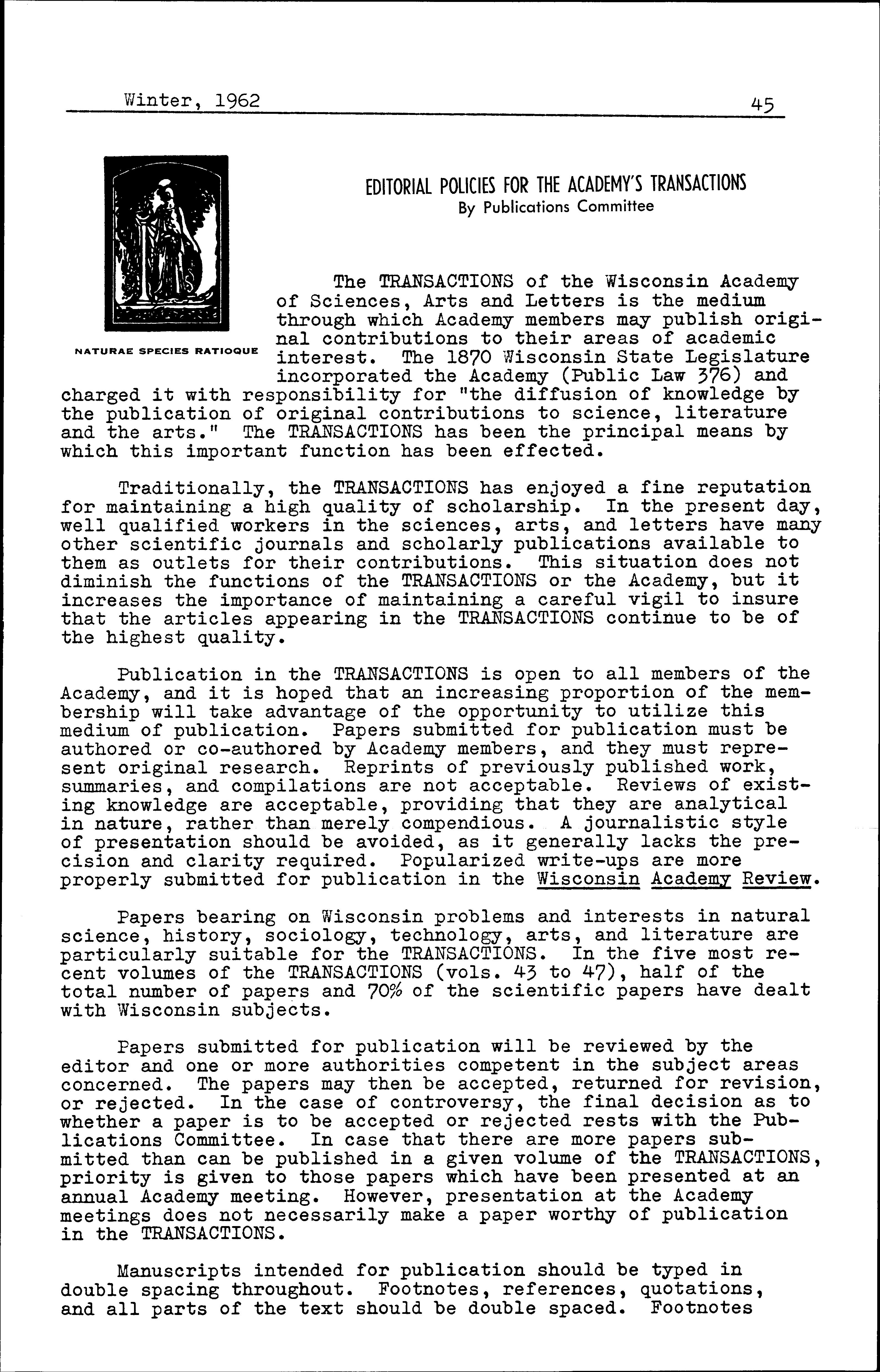 Winter, 1962 45

NATURAE SPECIES RATIOQUE

EDITORIAL POLICIES FOR THE ACADEMY'S TRANSACTIONS
By Publications Committee

The TRANSACTIONS of the Wisconsin Academy of Sciences, Arts and Letters is the medium through which Academy members may publish original contributions to their areas of academic interest. The 1870 Wisconsin State Legislature incorporated the Academy (Public Law 376) and charged it with responsibility for "the diffusion of knowledge by the publication of original contributions to science, literature and the arts." The TRANSACTIONS has been the principal means by which this important function has been effected.

Traditionally, the TRANSACTIONS has enjoyed a fine reputation for maintaining a high quality of scholarship. In the present day, well qualified workers in the sciences, arts, and letters have many other scientific journals and scholarly publications available to them as outlets for their contributions. This situation does not diminish the functions of the TRANSACTIONS or the Academy, but it increases the importance of maintaining a careful vigil to insure that the articles appearing in the TRANSACTIONS continue to be of the highest quality.

Publication in the TRANSACTIONS is open to all members of the Academy, and it is hoped that an increasing proportion of the membership will take advantage of the opportunity to utilize this medium of publication. Papers submitted for publication must be authored or co-authored by Academy members, and they must represent original research. Reprints of previously published work, summaries, and compilations are not acceptable. Reviews of existing knowledge are acceptable, providing that they are analytical in nature, rather than merely compendious. A journalistic style of presentation should be avoided, as it generally lacks the precision and clarity required. Popularized write-ups are more properly submitted for publication in the Wisconsin Academy Review.

Papers bearing on Wisconsin problems and interests in natural science, history, sociology, technology, arts, and literature are particularly suitable for the TRANSACTIONS. In the five most recent volumes of the TRANSACTIONS (vols. 43 to 47), half of the total number of papers and 70% of the scientific papers have dealt with Wisconsin subjects.

Papers submitted for publication will be reviewed by the editor and one or more authorities competent in the subject areas concerned. The papers may then be accepted, returned for revision, or rejected. In the case of controversy, the final decision as to whether a paper is to be accepted or rejected rests with the Publications Committee. In case that there are more papers submitted than can be published in a given volume of the TRANSACTIONS, priority is given to those papers which have been presented at an annual Academy meeting. However, presentation at the Academy meetings does not necessarily make a paper worthy of publication in the TRANSACTIONS.

Manuscripts intended for publication should be typed in double spacing throughout. Footnotes, references, quotations, and all parts of the text should be double spaced. Footnotes